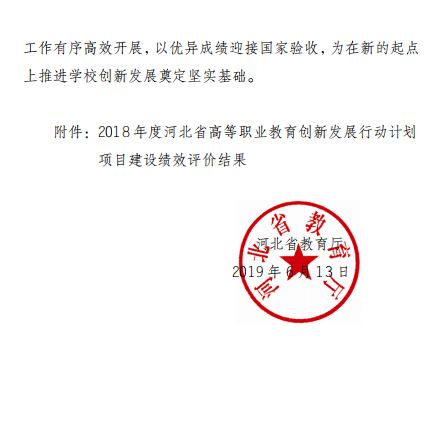 工作有序高效开展，以优异成绩迎接国家验收，为在新的起点上推进学校创新发展奠定坚实基础。

附件：2018年度河北省高等职业教育创新发展行动计划项目建设绩效评价结果

河北省教育厅

河北省教育厅
2019年6月13日